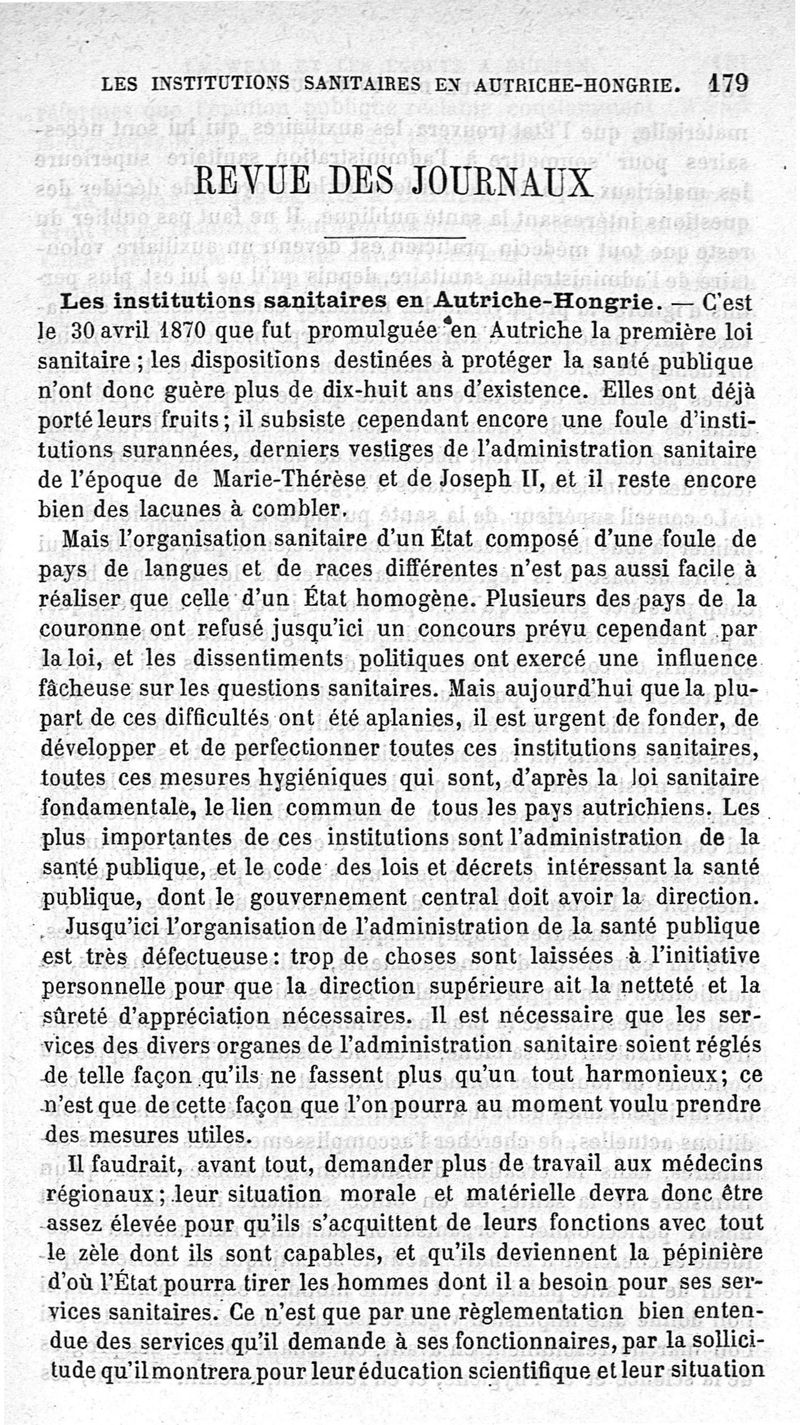 LES INSTITUTIONS SANITAIRES EN AUTRICHE-HONGRIE. 179

REVUE DES JOURNAUX

Les institutions sanitaires en Autriche-Hongrie. — C'est le 30 avril 1870 que fut promulguée en Autriche la première loi sanitaire ; les dispositions destinées à protéger la santé publique n'ont donc guère plus de dix-huit ans d'existence. Elles ont déjà porté leurs fruits ; il subsiste cependant encore une foule d'institutions surannées, derniers vestiges de l'administration sanitaire de l'époque de Marie-Thérèse et de Joseph II, et il reste encore bien des lacunes à combler.

Mais l'organisation sanitaire d'un État composé d'une foule de pays de langues et de races différentes n'est pas aussi facile à réaliser que celle d'un État homogène. Plusieurs des pays de la couronne ont refusé jusqu'ici un concours prévu cependant par la loi, et les dissentiments politiques ont exercé une influence fâcheuse sur les questions sanitaires. Mais aujourd'hui que la plupart de ces difficultés ont été aplanies, il est urgent de fonder, de développer et de perfectionner toutes ces institutions sanitaires, toutes ces mesures hygiéniques qui sont, d'après la loi sanitaire fondamentale, le lien commun de tous les pays autrichiens. Les plus importantes de ces institutions sont l'administration de la santé publique, et le code des lois et décrets intéressant la santé publique, dont le gouvernement central doit avoir la direction.

Jusqu'ici l'organisation de l'administration de la santé publique est très défectueuse : trop de choses sont laissées à l'initiative personnelle pour que la direction supérieure ait la netteté et la sûreté d'appréciation nécessaires. Il est nécessaire que les services des divers organes de l'administration sanitaire soient réglés de telle façon qu'ils ne fassent plus qu'un tout harmonieux ; ce n'est que de cette façon que l'on pourra au moment voulu prendre des mesures utiles.

Il faudrait, avant tout, demander plus de travail aux médecins régionaux ; leur situation morale et matérielle devra donc être assez élevée pour qu'ils s'acquittent de leurs fonctions avec tout le zèle dont ils sont capables, et qu'ils deviennent la pépinière d'où l'État pourra tirer les hommes dont il a besoin pour ses services sanitaires. Ce n'est que par une règlementation bien entendue des services qu'il demande à ses fonctionnaires, par la sollicitude qu'il montrera pour leur éducation scientifique et leur situation